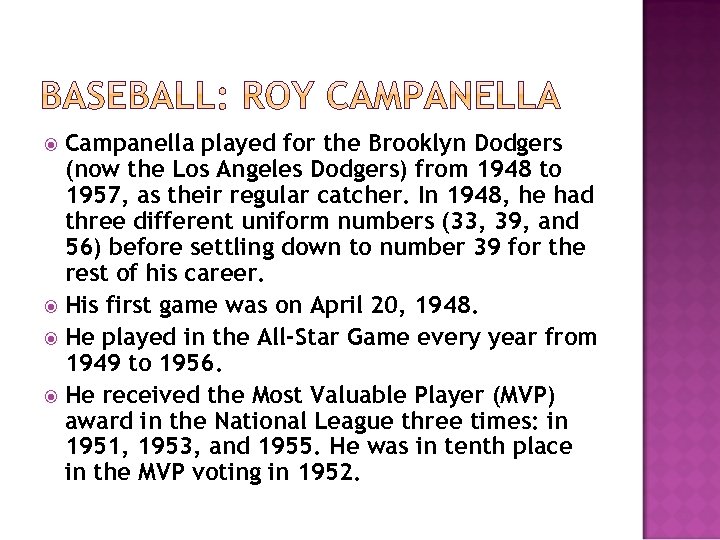 BASEBALL: ROY CAMPANELLA

Campanella played for the Brooklyn Dodgers (now the Los Angeles Dodgers) from 1948 to 1957, as their regular catcher. In 1948, he had three different uniform numbers (33, 39, and 56) before settling down to number 39 for the rest of his career.

His first game was on April 20, 1948.

He played in the All-Star Game every year from 1949 to 1956.

He received the Most Valuable Player (MVP) award in the National League three times: in 1951, 1953, and 1955. He was in tenth place in the MVP voting in 1952.